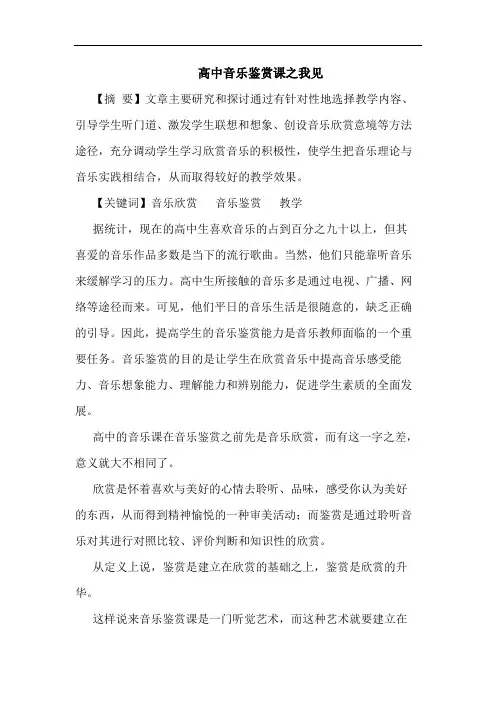 高中音乐鉴赏课之我见

【摘 要】文章主要研究和探讨通过有针对性地选择教学内容、引导学生听门道、激发学生联想和想象、创设音乐欣赏意境等方法途径，充分调动学生学习欣赏音乐的积极性，使学生把音乐理论与音乐实践相结合，从而取得较好的教学效果。

【关键词】音乐欣赏 音乐鉴赏 教学

据统计，现在的高中生喜欢音乐的占到百分之九十以上，但其喜爱的音乐作品多数是当下的流行歌曲。当然，他们只能靠听音乐来缓解学习的压力。高中生所接触的音乐多是通过电视、广播、网络等途径而来。可见，他们平日的音乐生活是很随意的，缺乏正确的引导。因此，提高学生的音乐鉴赏能力是音乐教师面临的一个重要任务。音乐鉴赏的目的是让学生在欣赏音乐中提高音乐感受能力、音乐想象能力、理解能力和辨别能力，促进学生素质的全面发展。

高中的音乐课在音乐鉴赏之前先是音乐欣赏，而有这一字之差，意义就大不相同了。

欣赏是怀着喜欢与美好的心情去聆听、品味，感受你认为美好的东西，从而得到精神愉悦的一种审美活动；而鉴赏是通过聆听音乐对其进行对照比较、评价判断和知识性的欣赏。

从定义上说，鉴赏是建立在欣赏的基础之上，鉴赏是欣赏的升华。

这样说来音乐鉴赏课是一门听觉艺术，而这种艺术就要建立在